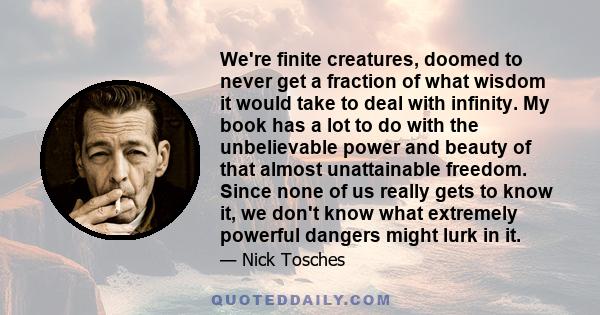 We're finite creatures, doomed to never get a fraction of what wisdom it would take to deal with infinity. My book has a lot to do with the unbelievable power and beauty of that almost unattainable freedom. Since none of us really gets to know it, we don't know what extremely powerful dangers might lurk in it.

— Nick Tosches

QUOTEDDAILY.COM